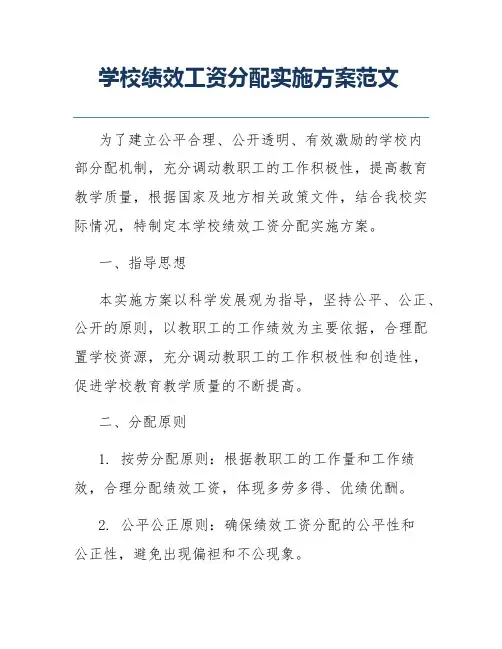 学校绩效工资分配实施方案范文

为了建立公平合理、公开透明、有效激励的学校内部分配机制，充分调动教职工的工作积极性，提高教育教学质量，根据国家及地方相关政策文件，结合我校实际情况，特制定本学校绩效工资分配实施方案。

一、指导思想

本实施方案以科学发展观为指导，坚持公平、公正、公开的原则，以教职工的工作绩效为主要依据，合理配置学校资源，充分调动教职工的工作积极性和创造性，促进学校教育教学质量的不断提高。

二、分配原则

1. 按劳分配原则：根据教职工的工作量和工作绩效，合理分配绩效工资，体现多劳多得、优绩优酬。

2. 公平公正原则：确保绩效工资分配的公平性和公正性，避免出现偏袒和不公现象。